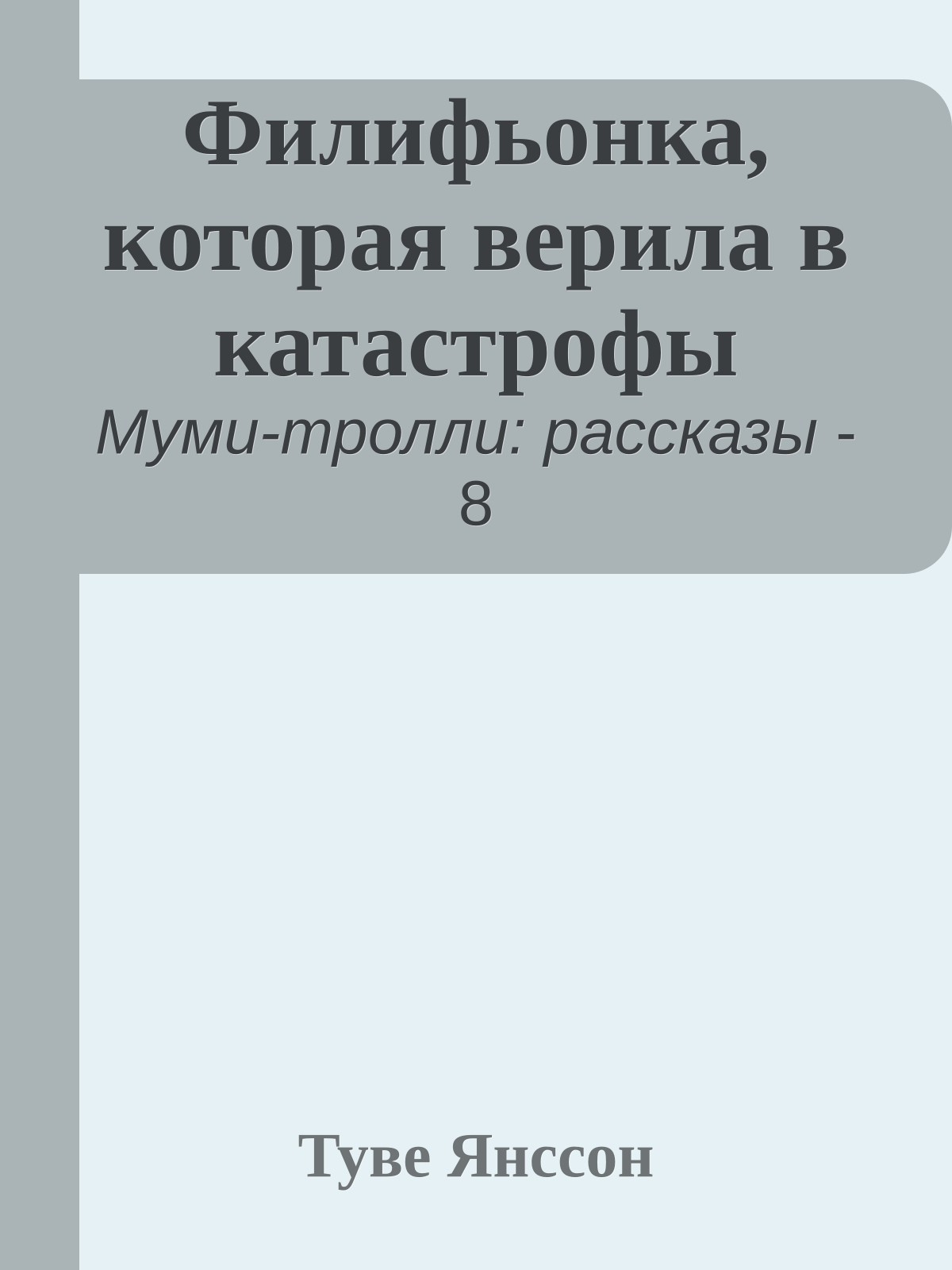 Филифьонка, которая верила в катастрофы

Муми-тролли: рассказы - 8

Туве Янссон